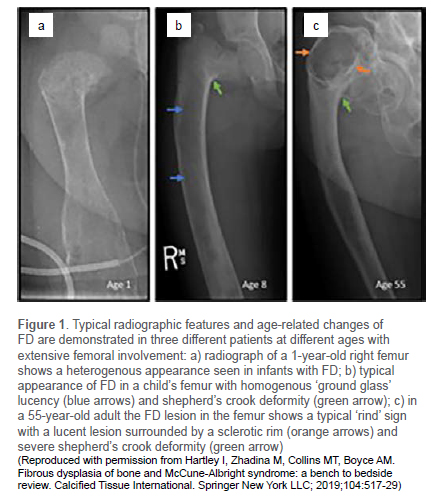 a

Age 1

b

R

Age 8

c

Age 55

Figure 1. Typical radiographic features and age-related changes of FD are demonstrated in three different patients at different ages with extensive femoral involvement: a) radiograph of a 1-year-old right femur shows a heterogenous appearance seen in infants with FD; b) typical appearance of FD in a child's femur with homogenous 'ground glass' lucency (blue arrows) and shepherd's crook deformity (green arrow); c) in a 55-year-old adult the FD lesion in the femur shows a typical 'rind' sign with a lucent lesion surrounded by a sclerotic rim (orange arrows) and severe shepherd's crook deformity (green arrow)
(Reproduced with permission from Hartley I, Zhadina M, Collins MT, Boyce AM. Fibrous dysplasia of bone and McCune-Albright syndrome: a bench to bedside review. Calcified Tissue International. Springer New York LLC; 2019;104:517-29)